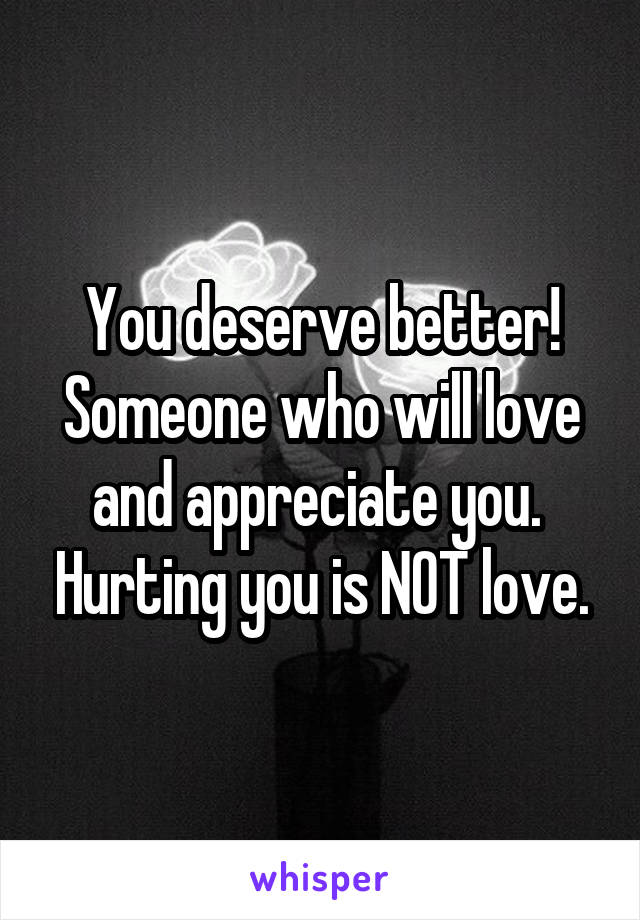 You deserve better! Someone who will love and appreciate you. Hurting you is NOT love.

whisper